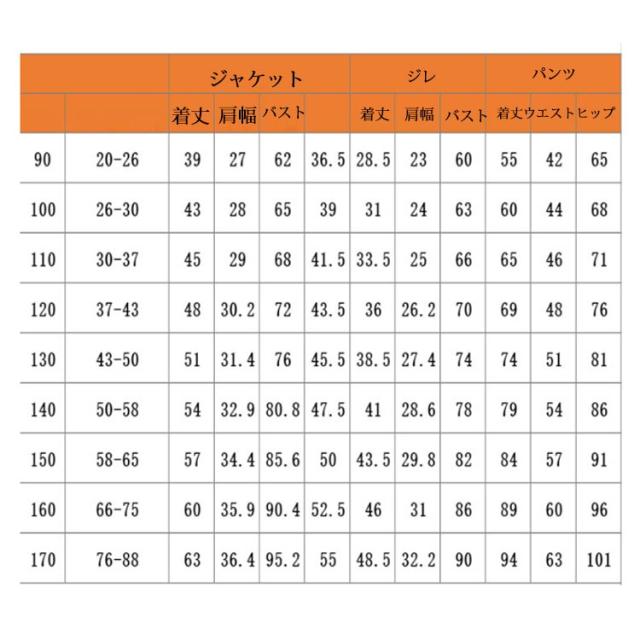 | | | ジャケット | | | | ジレ | | | パンツ | | |
|---|---|---|---|---|---|---|---|---|---|---|---|
| | | 着丈 | 肩幅 | バスト | | 着丈 | 肩幅 | バスト | 着丈 | ウエスト | ヒップ |
| 90 | 20-26 | 39 | 27 | 62 | 36.5 | 28.5 | 23 | 60 | 55 | 42 | 65 |
| 100 | 26-30 | 43 | 28 | 65 | 39 | 31 | 24 | 63 | 60 | 44 | 68 |
| 110 | 30-37 | 45 | 29 | 68 | 41.5 | 33.5 | 25 | 66 | 65 | 46 | 71 |
| 120 | 37-43 | 48 | 30.2 | 72 | 43.5 | 36 | 26.2 | 70 | 69 | 48 | 76 |
| 130 | 43-50 | 51 | 31.4 | 76 | 45.5 | 38.5 | 27.4 | 74 | 74 | 51 | 81 |
| 140 | 50-58 | 54 | 32.9 | 80.8 | 47.5 | 41 | 28.6 | 78 | 79 | 54 | 86 |
| 150 | 58-65 | 57 | 34.4 | 85.6 | 50 | 43.5 | 29.8 | 82 | 84 | 57 | 91 |
| 160 | 66-75 | 60 | 35.9 | 90.4 | 52.5 | 46 | 31 | 86 | 89 | 60 | 96 |
| 170 | 76-88 | 63 | 36.4 | 95.2 | 55 | 48.5 | 32.2 | 90 | 94 | 63 | 101 |